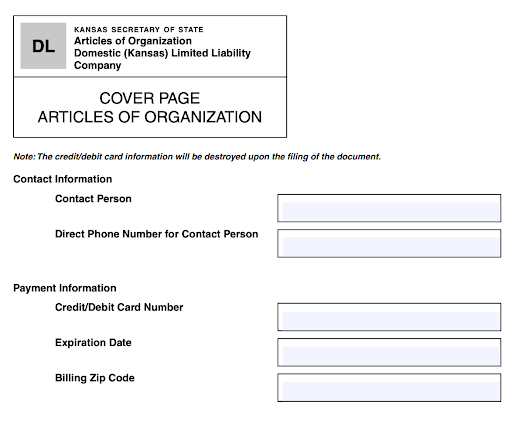 DL

KANSAS SECRETARY OF STATE
Articles of Organization
Domestic (Kansas) Limited Liability Company

COVER PAGE
ARTICLES OF ORGANIZATION

Note: The credit/debit card information will be destroyed upon the filing of the document.

Contact Information

Contact Person

Direct Phone Number for Contact Person

Payment Information

Credit/Debit Card Number

Expiration Date

Billing Zip Code